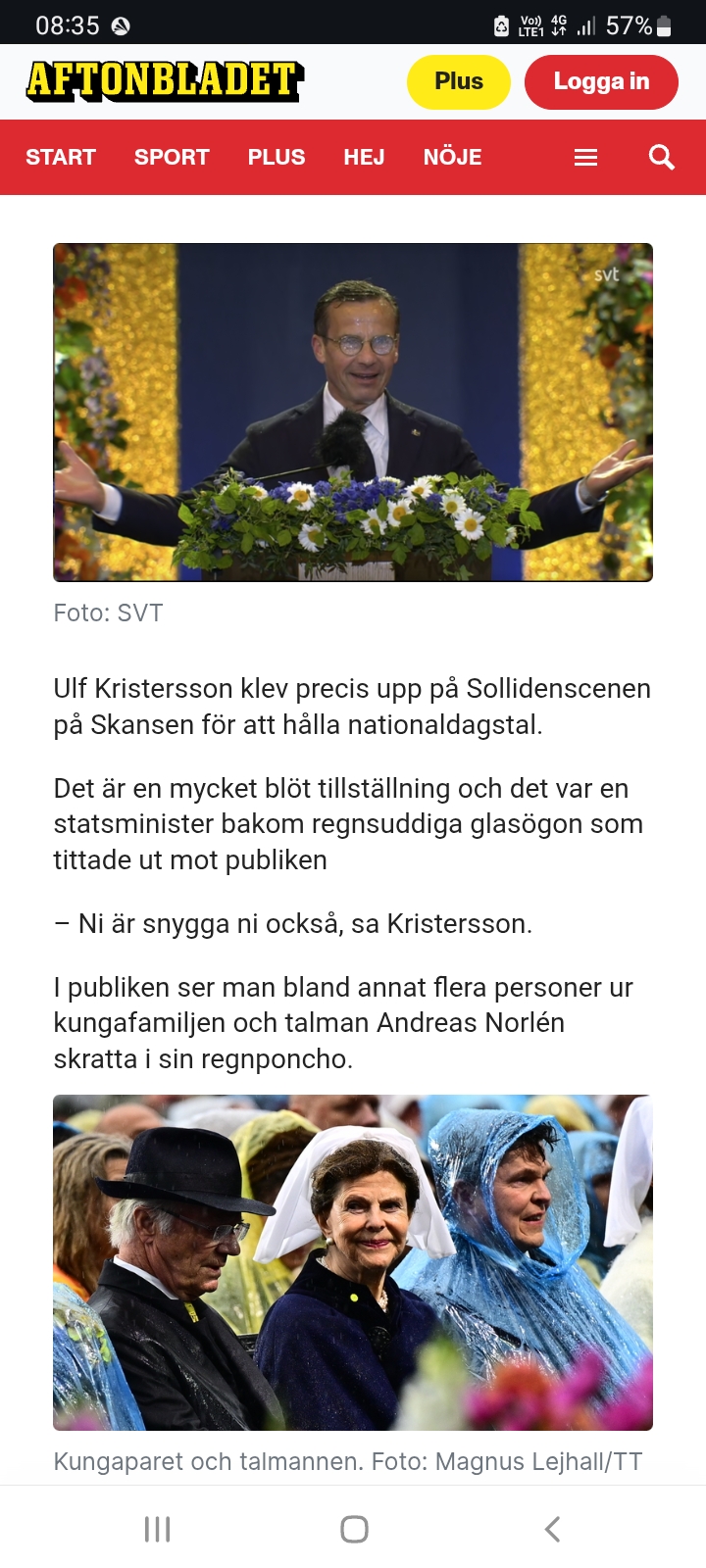 08:35

Vo) LTE1 4G 57%

AFTONBLADET

Plus

Logga in

START SPORT PLUS HEJ NÖJE

svt

Foto: SVT

Ulf Kristersson klev precis upp på Sollidenscenen på Skansen för att hålla nationaldagstal.

Det är en mycket blöt tillställning och det var en statsminister bakom regnsuddiga glasögon som tittade ut mot publiken

– Ni är snygga ni också, sa Kristersson.

I publiken ser man bland annat flera personer ur kungafamiljen och talman Andreas Norlén skratta i sin regnponcho.

Kungaparet och talmannen. Foto: Magnus Lejhall/TT